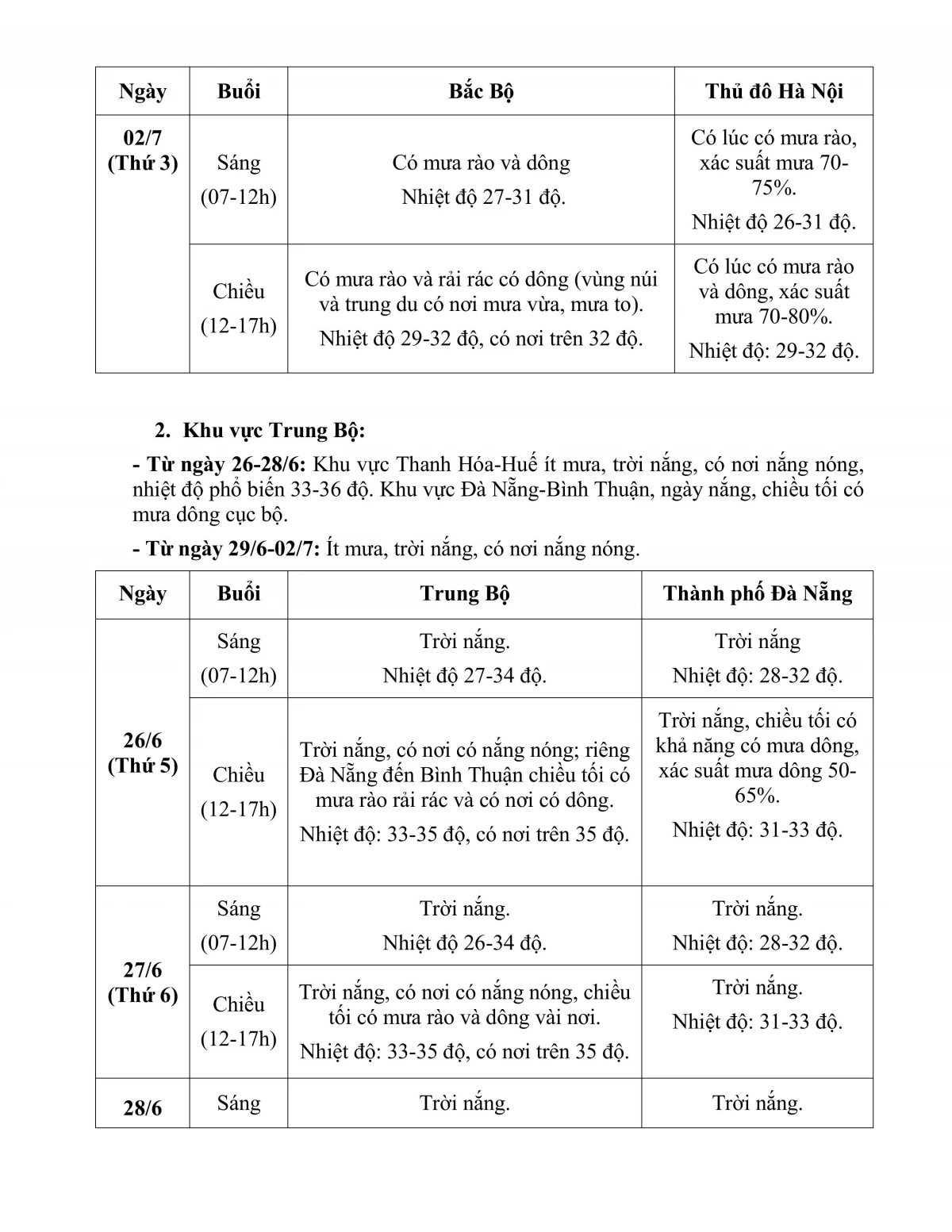 | Ngày | Buổi | Bắc Bộ | Thủ đô Hà Nội |
|---|---|---|---|
| 02/7 (Thứ 3) | Sáng (07-12h) | Có mưa rào và dông Nhiệt độ 27-31 độ. | Có lúc có mưa rào, xác suất mưa 70-75%. Nhiệt độ 26-31 độ. |
| | Chiều (12-17h) | Có mưa rào và rải rác có dông (vùng núi và trung du có nơi mưa vừa, mưa to). Nhiệt độ 29-32 độ, có nơi trên 32 độ. | Có lúc có mưa rào và dông, xác suất mưa 70-80%. Nhiệt độ: 29-32 độ. |

2. Khu vực Trung Bộ:

- Từ ngày 26-28/6: Khu vực Thanh Hóa-Huế ít mưa, trời nắng, có nơi nắng nóng, nhiệt độ phổ biến 33-36 độ. Khu vực Đà Nẵng-Bình Thuận, ngày nắng, chiều tối có mưa dông cục bộ.

- Từ ngày 29/6-02/7: Ít mưa, trời nắng, có nơi nắng nóng.

| Ngày | Buổi | Trung Bộ | Thành phố Đà Nẵng |
|---|---|---|---|
| 26/6 (Thứ 5) | Sáng (07-12h) | Trời nắng. Nhiệt độ 27-34 độ. | Trời nắng Nhiệt độ: 28-32 độ. |
| | Chiều (12-17h) | Trời nắng, có nơi có nắng nóng; riêng Đà Nẵng đến Bình Thuận chiều tối có mưa rào rải rác và có nơi có dông. Nhiệt độ: 33-35 độ, có nơi trên 35 độ. | Trời nắng, chiều tối có khả năng có mưa dông, xác suất mưa dông 50-65%. Nhiệt độ: 31-33 độ. |
| 27/6 (Thứ 6) | Sáng (07-12h) | Trời nắng. Nhiệt độ 26-34 độ. | Trời nắng. Nhiệt độ: 28-32 độ. |
| | Chiều (12-17h) | Trời nắng, có nơi có nắng nóng, chiều tối có mưa rào và dông vài nơi. Nhiệt độ: 33-35 độ, có nơi trên 35 độ. | Trời nắng. Nhiệt độ: 31-33 độ. |
| 28/6 | Sáng | Trời nắng. | Trời nắng. |